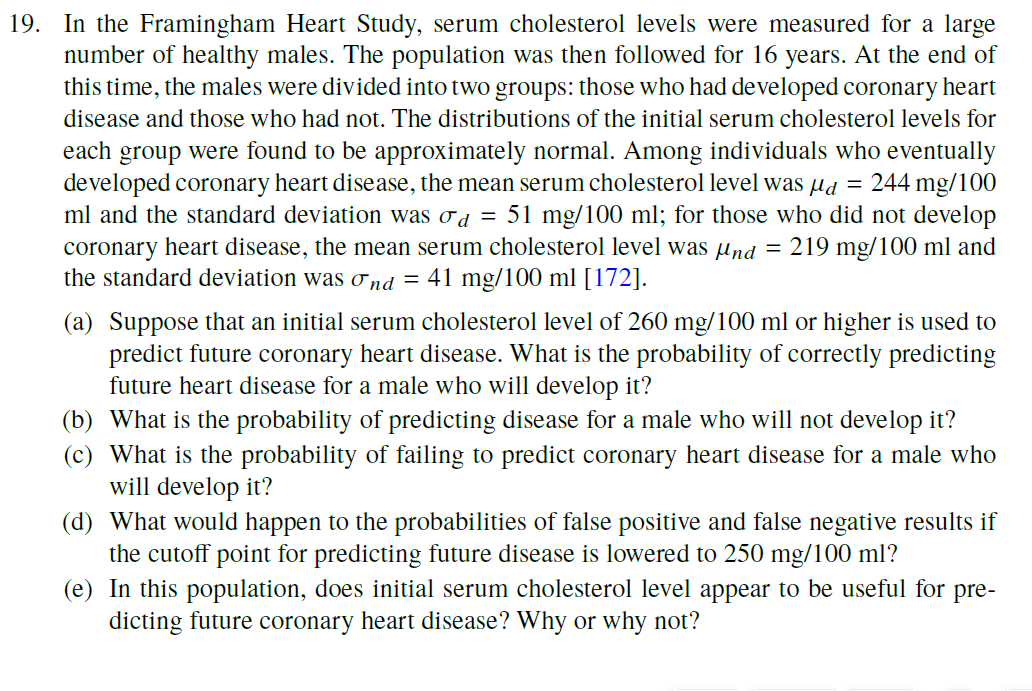 19. In the Framingham Heart Study, serum cholesterol levels were measured for a large number of healthy males. The population was then followed for 16 years. At the end of this time, the males were divided into two groups: those who had developed coronary heart disease and those who had not. The distributions of the initial serum cholesterol levels for each group were found to be approximately normal. Among individuals who eventually developed coronary heart disease, the mean serum cholesterol level was $\mu_d = 244$ mg/100 ml and the standard deviation was $\sigma_d = 51$ mg/100 ml; for those who did not develop coronary heart disease, the mean serum cholesterol level was $\mu_{nd} = 219$ mg/100 ml and the standard deviation was $\sigma_{nd} = 41$ mg/100 ml [172].

(a) Suppose that an initial serum cholesterol level of 260 mg/100 ml or higher is used to predict future coronary heart disease. What is the probability of correctly predicting future heart disease for a male who will develop it?

(b) What is the probability of predicting disease for a male who will not develop it?

(c) What is the probability of failing to predict coronary heart disease for a male who will develop it?

(d) What would happen to the probabilities of false positive and false negative results if the cutoff point for predicting future disease is lowered to 250 mg/100 ml?

(e) In this population, does initial serum cholesterol level appear to be useful for predicting future coronary heart disease? Why or why not?